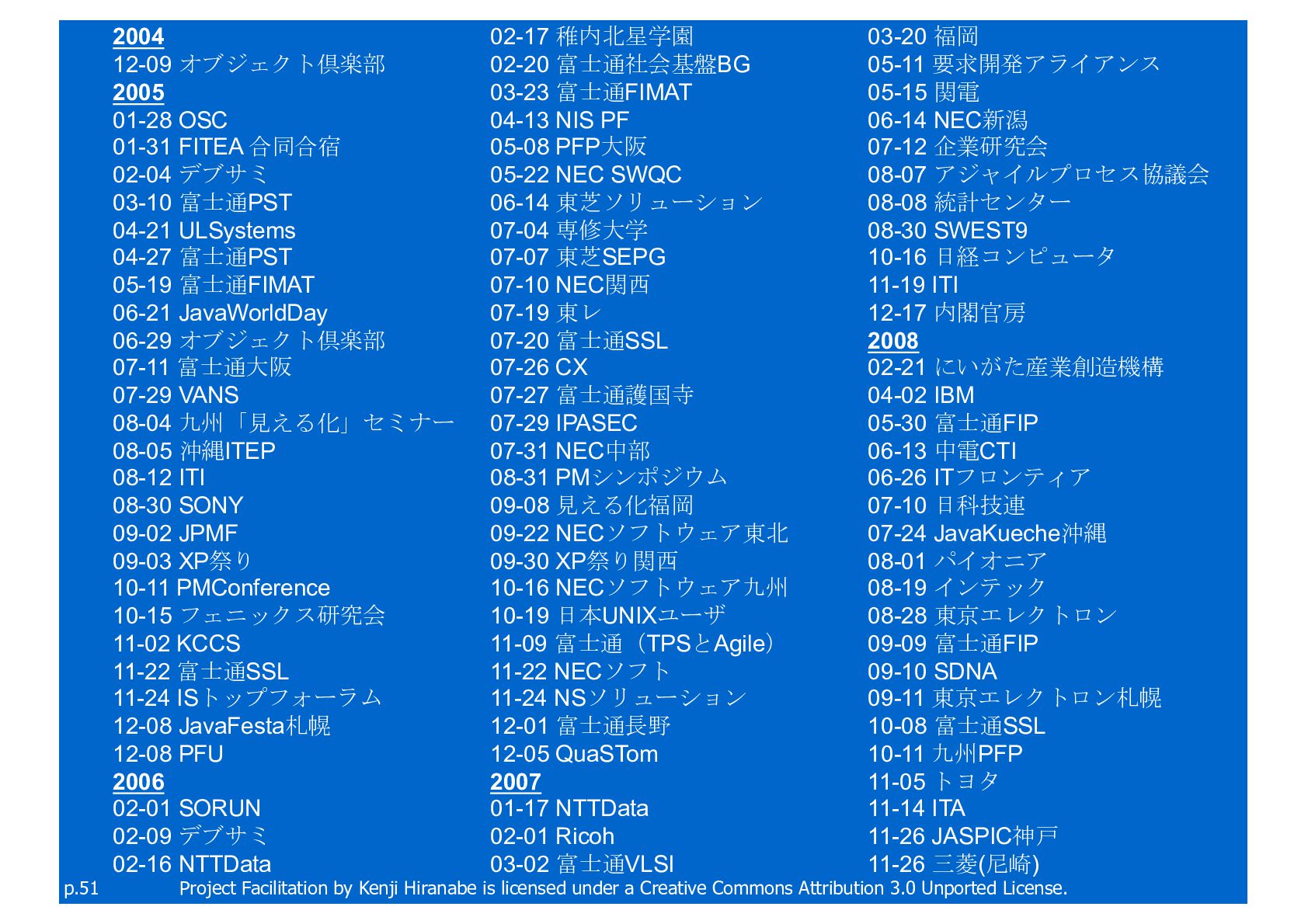 2004
12-09 オブジェクト倶楽部
2005
01-28 OSC
01-31 FITEA 合同合宿
02-04 デブサミ
03-10 富士通PST
04-21 ULSystems
04-27 富士通PST
05-19 富士通FIMAT
06-21 JavaWorldDay
06-29 オブジェクト倶楽部
07-11 富士通大阪
07-29 VANS
08-04 九州「見える化」セミナー
08-05 沖縄ITEP
08-12 ITI
08-30 SONY
09-02 JPMF
09-03 XP祭り
10-11 PMConference
10-15 フェニックス研究会
11-02 KCCS
11-22 富士通SSL
11-24 ISトップフォーラム
12-08 JavaFesta札幌
12-08 PFU
2006
02-01 SORUN
02-09 デブサミ
02-16 NTTData

02-17 稚内北星学園
02-20 富士通社会基盤BG
03-23 富士通FIMAT
04-13 NIS PF
05-08 PFP大阪
05-22 NEC SWQC
06-14 東芝ソリューション
07-04 専修大学
07-07 東芝SEPG
07-10 NEC関西
07-19 東レ
07-20 富士通SSL
07-26 CX
07-27 富士通護国寺
07-29 IPASEC
07-31 NEC中部
08-31 PMシンポジウム
09-08 見える化福岡
09-22 NECソフトウェア東北
09-30 XP祭り関西
10-16 NECソフトウェア九州
10-19 日本UNIXユーザ
11-09 富士通（TPSとAgile）
11-22 NECソフト
11-24 NSソリューション
12-01 富士通長野
12-05 QuaSTom
2007
01-17 NTTData
02-01 Ricoh
03-02 富士通VLSI

03-20 福岡
05-11 要求開発アライアンス
05-15 関電
06-14 NEC新潟
07-12 企業研究会
08-07 アジャイルプロセス協議会
08-08 統計センター
08-30 SWEST9
10-16 日経コンピュータ
11-19 ITI
12-17 内閣官房
2008
02-21 にいがた産業創造機構
04-02 IBM
05-30 富士通FIP
06-13 中電CTI
06-26 ITフロンティア
07-10 日科技連
07-24 JavaKueche沖縄
08-01 パイオニア
08-19 インテック
08-28 東京エレクトロン
09-09 富士通FIP
09-10 SDNA
09-11 東京エレクトロン札幌
10-08 富士通SSL
10-11 九州PFP
11-05 トヨタ
11-14 ITA
11-26 JASPIC神戸
11-26 三菱(尼崎)

p.51 Project Facilitation by Kenji Hiranabe is licensed under a Creative Commons Attribution 3.0 Unported License.